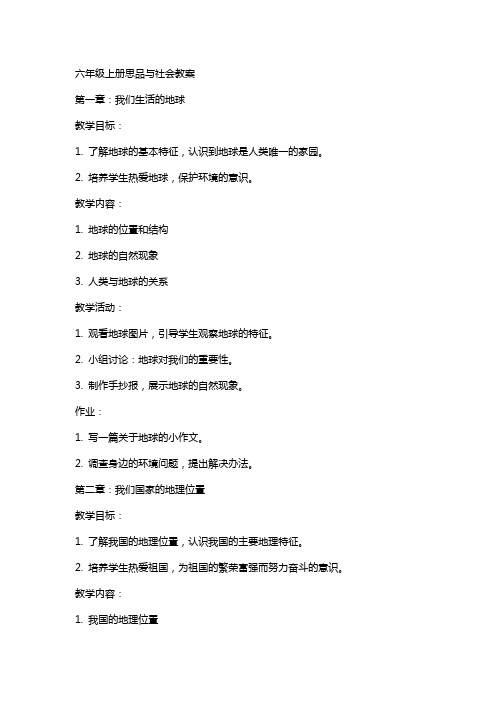 六年级上册思品与社会教案

第一章：我们生活的地球

教学目标：

1. 了解地球的基本特征，认识到地球是人类唯一的家园。

2. 培养学生热爱地球，保护环境的意识。

教学内容：

1. 地球的位置和结构

2. 地球的自然现象

3. 人类与地球的关系

教学活动：

1. 观看地球图片，引导学生观察地球的特征。

2. 小组讨论：地球对我们的重要性。

3. 制作手抄报，展示地球的自然现象。

作业：

1. 写一篇关于地球的小作文。

2. 调查身边的环境问题，提出解决办法。

第二章：我们国家的地理位置

教学目标：

1. 了解我国的地理位置，认识我国的主要地理特征。

2. 培养学生热爱祖国，为祖国的繁荣富强而努力奋斗的意识。

教学内容：

1. 我国的地理位置